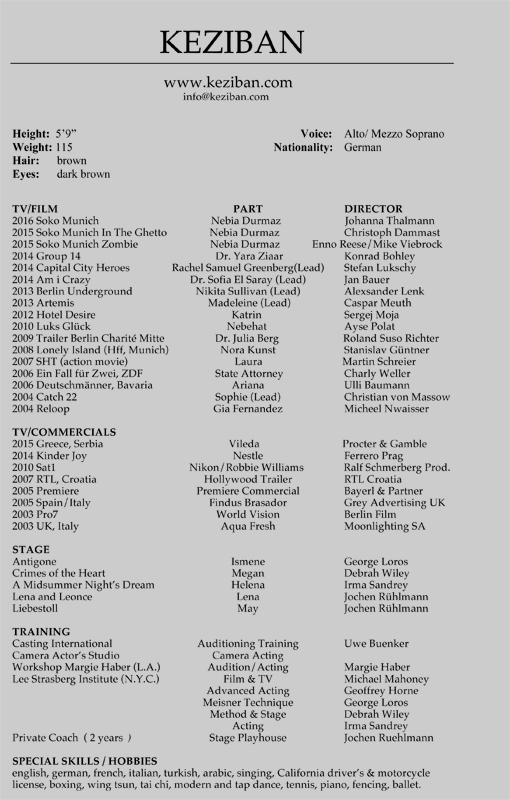 KEZIBAN

www.keziban.com
info@keziban.com

Height: 5'9"
Weight: 115
Hair: brown
Eyes: dark brown

Voice: Alto/ Mezzo Soprano
Nationality: German

| TV/FILM | PART | DIRECTOR |
|---|---|---|
| 2016 Soko Munich | Nebia Durmaz | Johanna Thalmann |
| 2015 Soko Munich In The Ghetto | Nebia Durmaz | Christoph Dammast |
| 2015 Soko Munich Zombie | Nebia Durmaz | Enno Reese/Mike Viebrock |
| 2014 Group 14 | Dr. Yara Ziaar | Konrad Bohley |
| 2014 Capital City Heroes | Rachel Samuel Greenberg(Lead) | Stefan Lukschy |
| 2014 Am i Crazy | Dr. Sofia El Saray (Lead) | Jan Bauer |
| 2013 Berlin Underground | Nikita Sullivan (Lead) | Alexsander Lenk |
| 2013 Artemis | Madeleine (Lead) | Caspar Meuth |
| 2012 Hotel Desire | Katrin | Sergej Moja |
| 2010 Luks Glück | Nebehat | Ayse Polat |
| 2009 Trailer Berlin Charité Mitte | Dr. Julia Berg | Roland Suso Richter |
| 2008 Lonely Island (Hff, Munich) | Nora Kunst | Stanislav Güntner |
| 2007 SHT (action movie) | Laura | Martin Schreier |
| 2006 Ein Fall für Zwei, ZDF | State Attorney | Charly Weller |
| 2006 Deutschmänner, Bavaria | Ariana | Ulli Baumann |
| 2004 Catch 22 | Sophie (Lead) | Christian von Massow |
| 2004 Reloop | Gia Fernandez | Micheel Nwaisser |

| TV/COMMERCIALS | | |
|---|---|---|
| 2015 Greece, Serbia | Vileda | Procter & Gamble |
| 2014 Kinder Joy | Nestle | Ferrero Prag |
| 2010 Sat1 | Nikon/Robbie Williams | Ralf Schmerberg Prod. |
| 2007 RTL, Croatia | Hollywood Trailer | RTL Croatia |
| 2005 Premiere | Premiere Commercial | Bayerl & Partner |
| 2005 Spain/Italy | Findus Brasador | Grey Advertising UK |
| 2003 Pro7 | World Vision | Berlin Film |
| 2003 UK, Italy | Aqua Fresh | Moonlighting SA |

| STAGE | | |
|---|---|---|
| Antigone | Ismene | George Loros |
| Crimes of the Heart | Megan | Debrah Wiley |
| A Midsummer Night's Dream | Helena | Irma Sandrey |
| Lena and Leonce | Lena | Jochen Rühlmann |
| Liebestoll | May | Jochen Rühlmann |

| TRAINING | | |
|---|---|---|
| Casting International | Auditioning Training | Uwe Buenker |
| Camera Actor's Studio | Camera Acting | |
| Workshop Margie Haber (L.A.) | Audition/Acting | Margie Haber |
| Lee Strasberg Institute (N.Y.C.) | Film & TV | Michael Mahoney |
| | Advanced Acting | Geoffrey Horne |
| | Meisner Technique | George Loros |
| | Method & Stage | Debrah Wiley |
| | Acting | Irma Sandrey |
| Private Coach ( 2 years ) | Stage Playhouse | Jochen Ruehlmann |

SPECIAL SKILLS / HOBBIES
english, german, french, italian, turkish, arabic, singing, California driver's & motorcycle license, boxing, wing tsun, tai chi, modern and tap dance, tennis, piano, fencing, ballet.